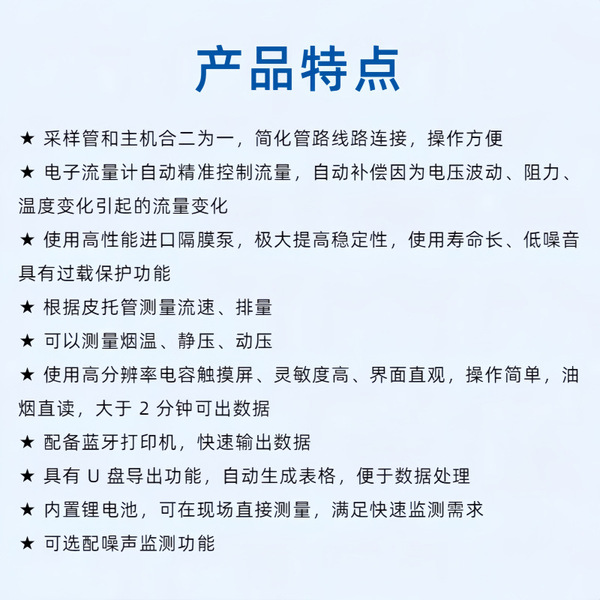 产品特点

★ 采样管和主机合二为一，简化管路线路连接，操作方便

★ 电子流量计自动精准控制流量，自动补偿因为电压波动、阻力、温度变化引起的流量变化

★ 使用高性能进口隔膜泵，极大提高稳定性，使用寿命长、低噪音具有过载保护功能

★ 根据皮托管测量流速、排量

★ 可以测量烟温、静压、动压

★ 使用高分辨率电容触摸屏、灵敏度高、界面直观，操作简单，油烟直读，大于 2 分钟可出数据

★ 配备蓝牙打印机，快速输出数据

★ 具有 U 盘导出功能，自动生成表格，便于数据处理

★ 内置锂电池，可在现场直接测量，满足快速监测需求

★ 可选配噪声监测功能